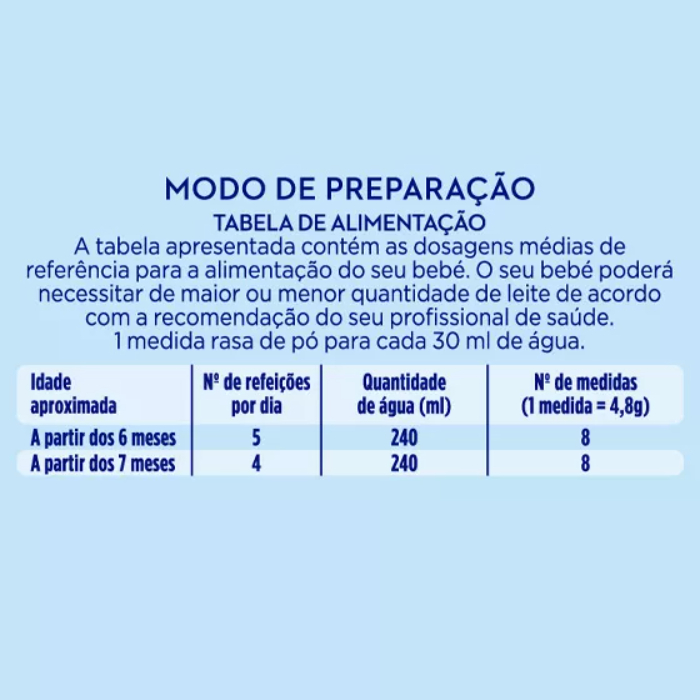 MODO DE PREPARAÇÃO

TABELA DE ALIMENTAÇÃO

A tabela apresentada contém as dosagens médias de referência para a alimentação do seu bebé. O seu bebé poderá necessitar de maior ou menor quantidade de leite de acordo com a recomendação do seu profissional de saúde.
1 medida rasa de pó para cada 30 ml de água.

| Idade aproximada | Nº de refeições por dia | Quantidade de água (ml) | Nº de medidas (1 medida = 4,8g) |
|---|---|---|---|
| A partir dos 6 meses | 5 | 240 | 8 |
| A partir dos 7 meses | 4 | 240 | 8 |